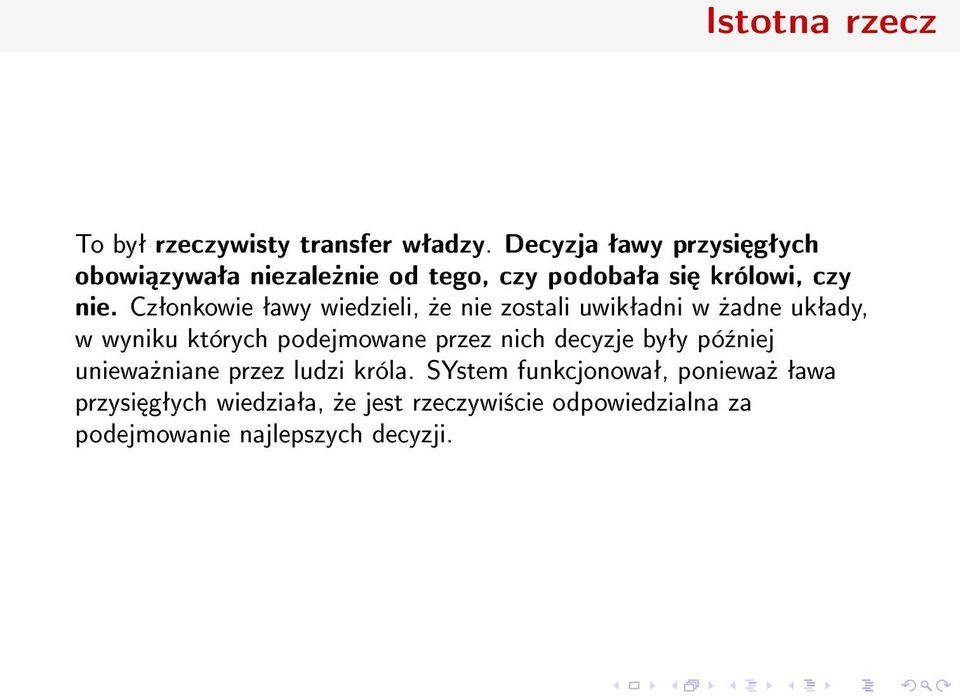 Istotna rzecz

To był rzeczywisty transfer władzy. Decyzja ławy przysięgłych obowiązywała niezależnie od tego, czy podobała się królowi, czy nie. Członkowie ławy wiedzieli, że nie zostali uwikładni w żadne układy, w wyniku których podejmowane przez nich decyzje były później unieważniane przez ludzi króla. SYstem funkcjonował, ponieważ ława przysięgłych wiedziała, że jest rzeczywiście odpowiedzialna za podejmowanie najlepszych decyzji.